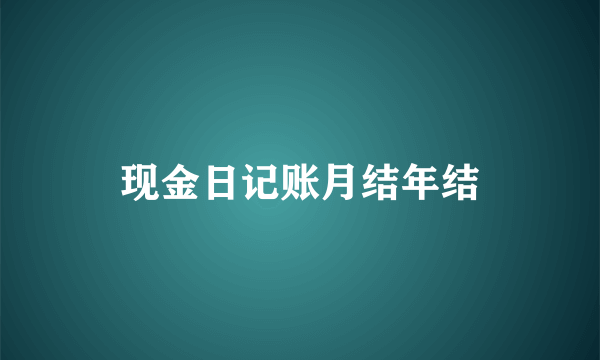 现金日记账月结年结